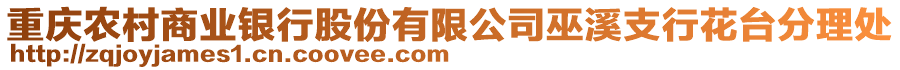 重庆农村商业银行股份有限公司巫溪支行花台分理处
http://zqjoyjames1.cn.coovee.com